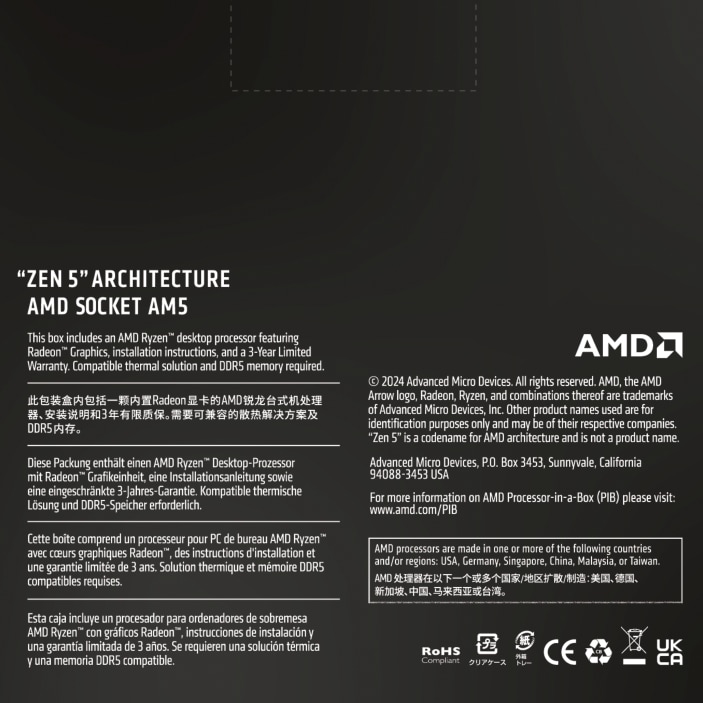 "ZEN 5" ARCHITECTURE
AMD SOCKET AM5

This box includes an AMD Ryzen™ desktop processor featuring Radeon™ Graphics, installation instructions, and a 3-Year Limited Warranty. Compatible thermal solution and DDR5 memory required.

此包装盒内包括一颗内置Radeon显卡的AMD锐龙台式机处理器、安装说明和3年有限质保。需要可兼容的散热解决方案及DDR5内存。

Diese Packung enthält einen AMD Ryzen™ Desktop-Prozessor mit Radeon™ Grafikeinheit, eine Installationsanleitung sowie eine eingeschränkte 3-Jahres-Garantie. Kompatible thermische Lösung und DDR5-Speicher erforderlich.

Cette boîte comprend un processeur pour PC de bureau AMD Ryzen™ avec cœurs graphiques Radeon™, des instructions d'installation et une garantie limitée de 3 ans. Solution thermique et mémoire DDR5 compatibles requises.

Esta caja incluye un procesador para ordenadores de sobremesa AMD Ryzen™ con gráficos Radeon™, instrucciones de instalación y una garantía limitada de 3 años. Se requieren una solución térmica y una memoria DDR5 compatible.

AMD

© 2024 Advanced Micro Devices. All rights reserved. AMD, the AMD Arrow logo, Radeon, Ryzen, and combinations thereof are trademarks of Advanced Micro Devices, Inc. Other product names used are for identification purposes only and may be of their respective companies. "Zen 5" is a codename for AMD architecture and is not a product name.

Advanced Micro Devices, P.O. Box 3453, Sunnyvale, California 94088-3453 USA

For more information on AMD Processor-in-a-Box (PIB) please visit: www.amd.com/PIB

AMD processors are made in one or more of the following countries and/or regions: USA, Germany, Singapore, China, Malaysia, or Taiwan.
AMD 处理器在以下一个或多个国家/地区扩散/制造：美国、德国、新加坡、中国、马来西亚或台湾。

RoHS Compliant クリアケース 紙 外箱 トレー CE UK CA